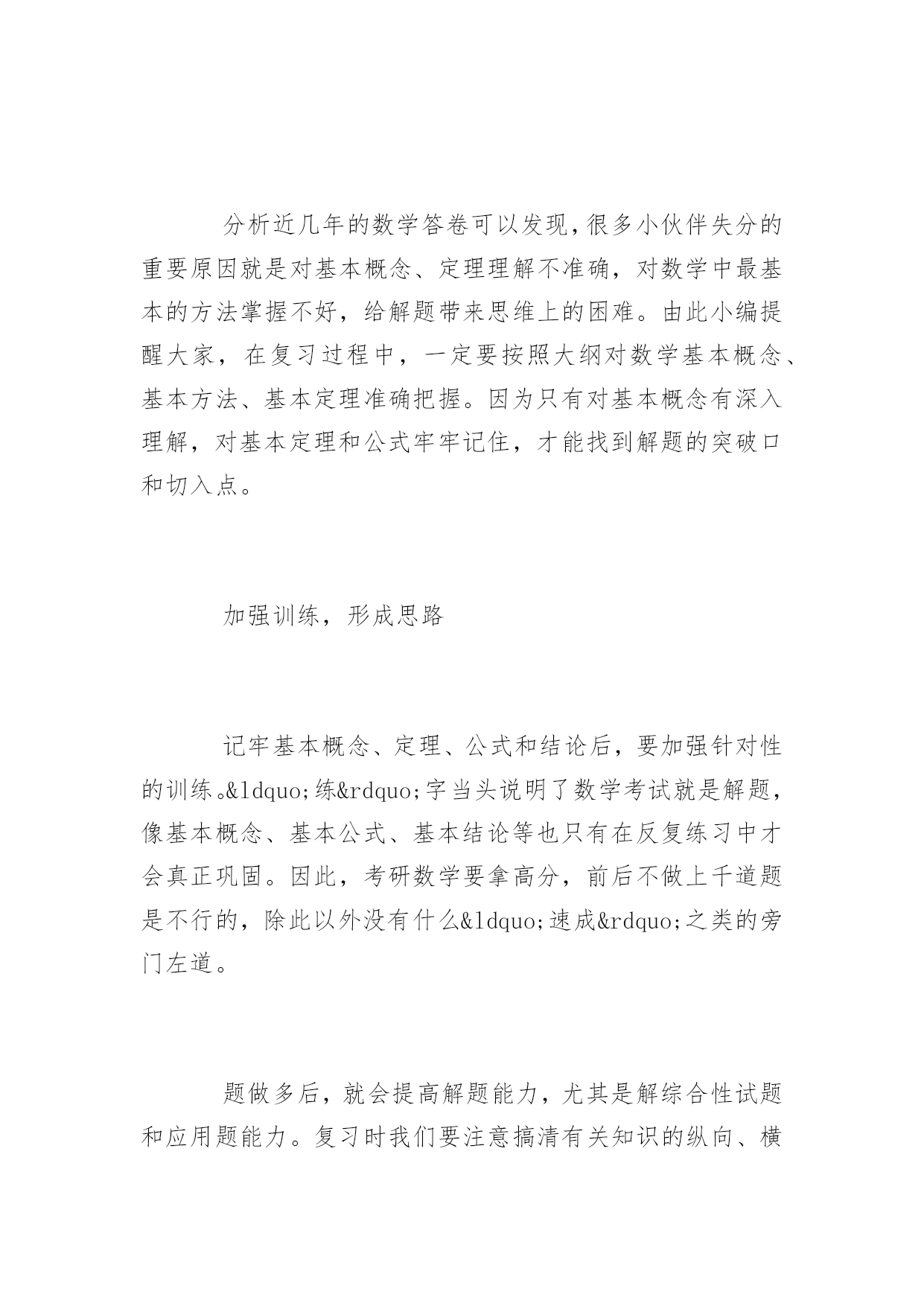 分析近几年的数学答卷可以发现,很多小伙伴失分的重要原因就是对基本概念、定理理解不准确，对数学中最基本的方法掌握不好，给解题带来思维上的困难。由此小编提醒大家，在复习过程中，一定要按照大纲对数学基本概念、基本方法、基本定理准确把握。因为只有对基本概念有深入理解，对基本定理和公式牢牢记住，才能找到解题的突破口和切入点。

加强训练，形成思路

记牢基本概念、定理、公式和结论后，要加强针对性的训练。&ldquo;练&rdquo;字当头说明了数学考试就是解题，像基本概念、基本公式、基本结论等也只有在反复练习中才会真正巩固。因此，考研数学要拿高分，前后不做上千道题是不行的，除此以外没有什么&ldquo;速成&rdquo;之类的旁门左道。

题做多后，就会提高解题能力，尤其是解综合性试题和应用题能力。复习时我们要注意搞清有关知识的纵向、横